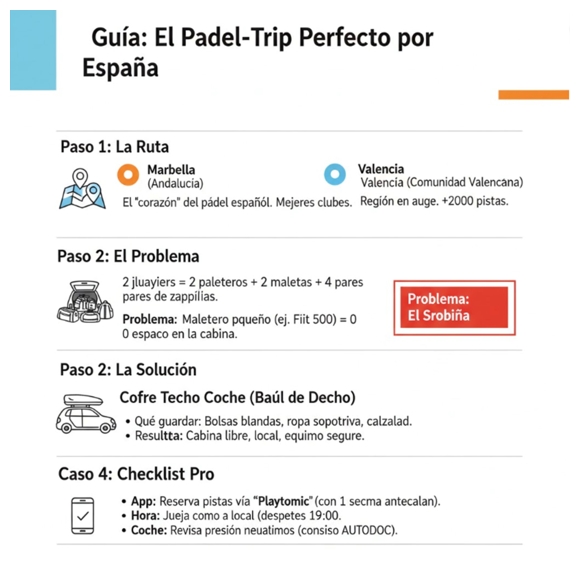 Guía: El Padel-Trip Perfecto por España

Paso 1: La Ruta

Marbella
(Andalucía)
El "corazón" del pádel españól. Mejeres clubes.

Valencia
Valencia (Comunidad Valencana)
Región en auge. +2000 pistas.

Paso 2: El Problema

2 jluayiers = 2 paleteros + 2 maletas + 4 pares pares de zappílias.

Problema: Maletero pqueño (ej. Fiit 500) = 0 0 espaco en la cabina.

Problema: El Srobiña

Paso 2: La Solución

Cofre Techo Coche (Baúl de Decho)

• Qué guardar: Bolsas blandas, ropa sopotriva, calzalad.
• Resultta: Cabina libre, local, equimo segure.

Caso 4: Checklist Pro

• App: Reserva pistas vía "Playtomic" (con 1 secma antecalan).
• Hora: Jueja como a local (despetes 19:00.
• Coche: Revisa presión neuatimos (consiso AUTODOC).